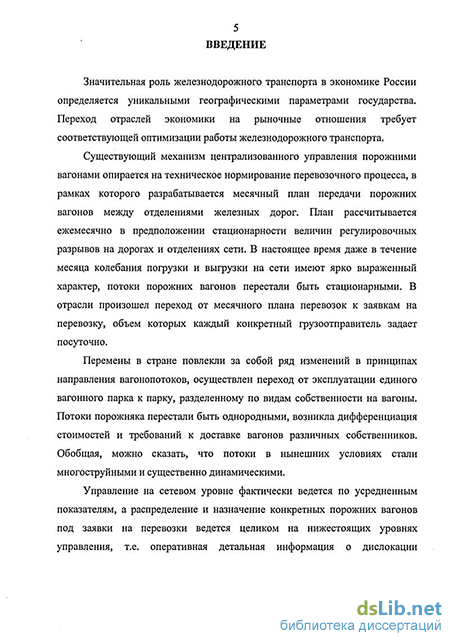 5
ВВЕДЕНИЕ

Значительная роль железнодорожного транспорта в экономике России определяется уникальными географическими параметрами государства. Переход отраслей экономики на рыночные отношения требует соответствующей оптимизации работы железнодорожного транспорта.

Существующий механизм централизованного управления порожними вагонами опирается на техническое нормирование перевозочного процесса, в рамках которого разрабатывается месячный план передачи порожних вагонов между отделениями железных дорог. План рассчитывается ежемесячно в предположении стационарности величин регулировочных разрывов на дорогах и отделениях сети. В настоящее время даже в течение месяца колебания погрузки и выгрузки на сети имеют ярко выраженный характер, потоки порожних вагонов перестали быть стационарными. В отрасли произошел переход от месячного плана перевозок к заявкам на перевозку, объем которых каждый конкретный грузоотправитель задает посуточно.

Перемены в стране повлекли за собой ряд изменений в принципах направления вагонопотоков, осуществлен переход от эксплуатации единого вагонного парка к парку, разделенному по видам собственности на вагоны. Потоки порожняка перестали быть однородными, возникла дифференциация стоимостей и требований к доставке вагонов различных собственников. Обобщая, можно сказать, что потоки в нынешних условиях стали многоструйными и существенно динамическими.

Управление на сетевом уровне фактически ведется по усредненным показателям, а распределение и назначение конкретных порожних вагонов под заявки на перевозки ведется целиком на нижестоящих уровнях управления, т.е. оперативная детальная информация о дислокации

dsLib.net
библиотека диссертаций